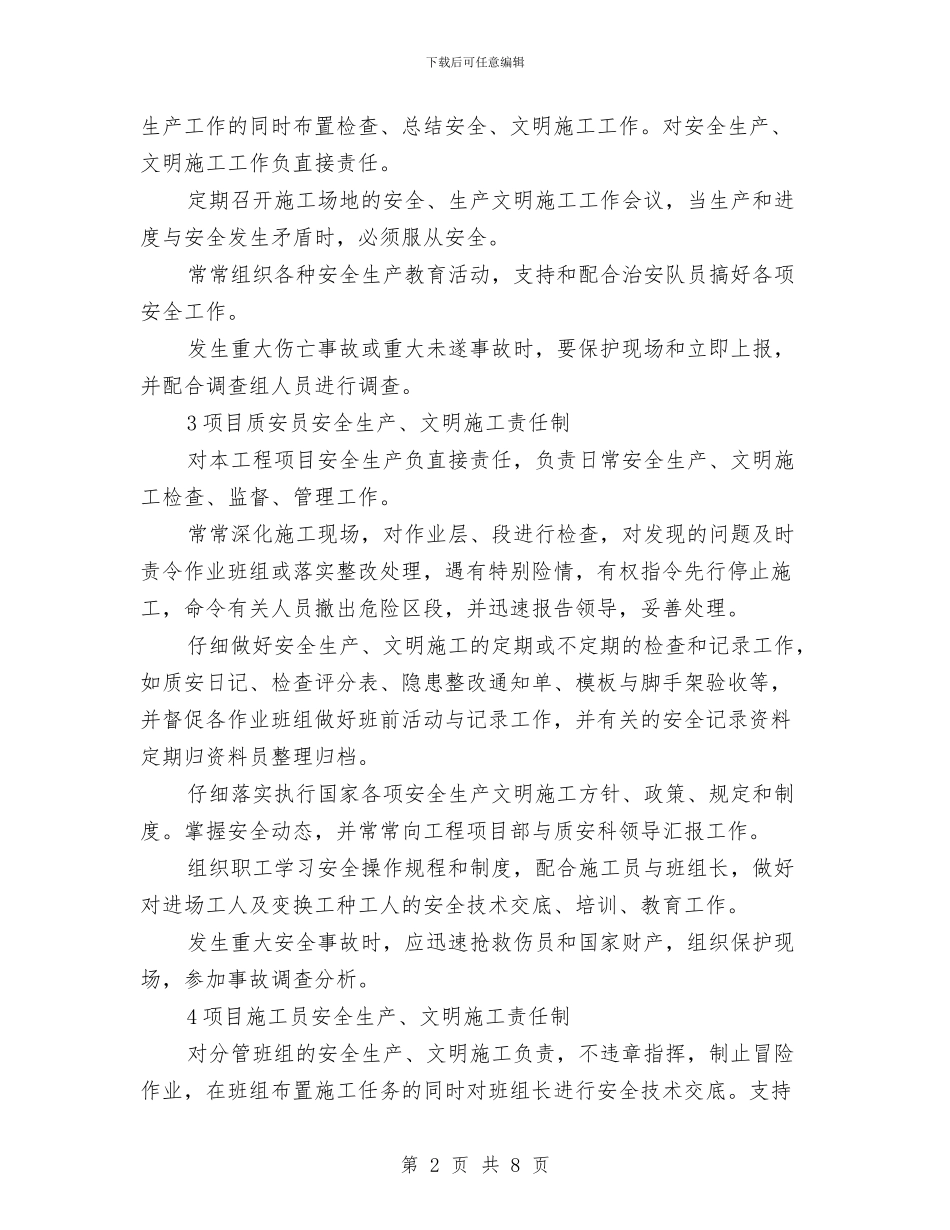 下载后可任意编辑

生产工作的同时布置检查、总结安全、文明施工工作。对安全生产、文明施工工作负直接责任。

定期召开施工场地的安全、生产文明施工工作会议，当生产和进度与安全发生矛盾时，必须服从安全。

常常组织各种安全生产教育活动，支持和配合治安队员搞好各项安全工作。

发生重大伤亡事故或重大未遂事故时，要保护现场和立即上报，并配合调查组人员进行调查。

3 项目质安员安全生产、文明施工责任制

对本工程项目安全生产负直接责任，负责日常安全生产、文明施工检查、监督、管理工作。

常常深化施工现场，对作业层、段进行检查，对发现的问题及时责令作业班组或落实整改处理，遇有特别险情，有权指令先行停止施工，命令有关人员撤出危险区段，并迅速报告领导，妥善处理。

仔细做好安全生产、文明施工的定期或不定期的检查和记录工作，如质安日记、检查评分表、隐患整改通知单、模板与脚手架验收等，并督促各作业班组做好班前活动与记录工作，并有关的安全记录资料定期归资料员整理归档。

仔细落实执行国家各项安全生产文明施工方针、政策、规定和制度。掌握安全动态，并常常向工程项目部与质安科领导汇报工作。

组织职工学习安全操作规程和制度，配合施工员与班组长，做好对进场工人及变换工种工人的安全技术交底、培训、教育工作。

发生重大安全事故时，应迅速抢救伤员和国家财产，组织保护现场，参加事故调查分析。

4 项目施工员安全生产、文明施工责任制

对分管班组的安全生产、文明施工负责，不违章指挥，制止冒险作业，在班组布置施工任务的同时对班组长进行安全技术交底。支持

第 2 页 共 8 页